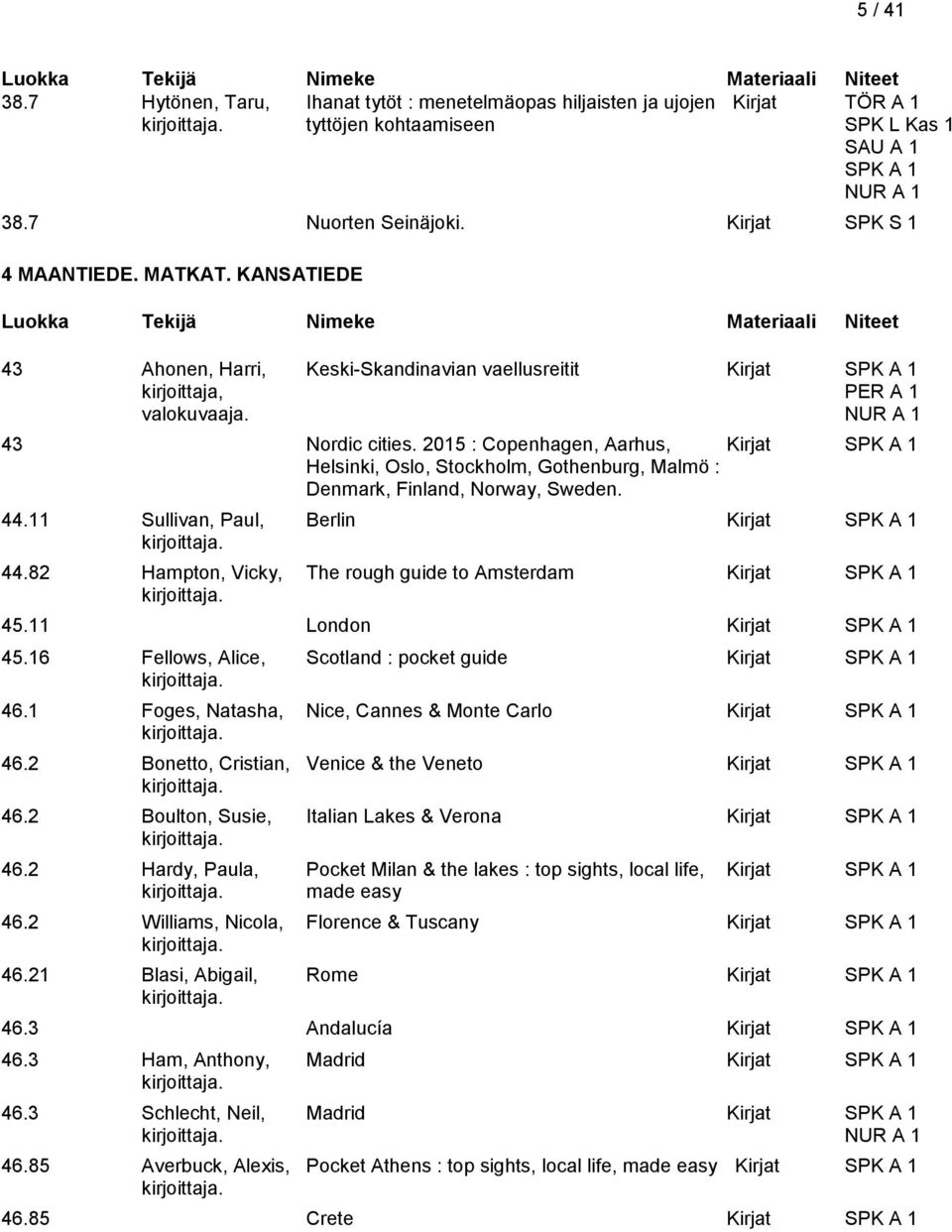 5 / 41

| Luokka | Tekijä | Nimeke | Materiaali | Niteet |
|---|---|---|---|---|
| 38.7 | Hytönen, Taru, kirjoittaja. | Ihanat tytöt : menetelmäopas hiljaisten ja ujojen tyttöjen kohtaamiseen | Kirjat | TÖR A 1 SPK L Kas 1 SAU A 1 SPK A 1 NUR A 1 |
| 38.7 | | Nuorten Seinäjoki. | Kirjat | SPK S 1 |

4 MAANTIEDE. MATKAT. KANSATIEDE

| Luokka | Tekijä | Nimeke | Materiaali | Niteet |
|---|---|---|---|---|
| 43 | Ahonen, Harri, kirjoittaja, valokuvaaja. | Keski-Skandinavian vaellusreitit | Kirjat | SPK A 1 PER A 1 NUR A 1 |
| 43 | | Nordic cities. 2015 : Copenhagen, Aarhus, Helsinki, Oslo, Stockholm, Gothenburg, Malmö : Denmark, Finland, Norway, Sweden. | Kirjat | SPK A 1 |
| 44.11 | Sullivan, Paul, kirjoittaja. | Berlin | Kirjat | SPK A 1 |
| 44.82 | Hampton, Vicky, kirjoittaja. | The rough guide to Amsterdam | Kirjat | SPK A 1 |
| 45.11 | | London | Kirjat | SPK A 1 |
| 45.16 | Fellows, Alice, kirjoittaja. | Scotland : pocket guide | Kirjat | SPK A 1 |
| 46.1 | Foges, Natasha, kirjoittaja. | Nice, Cannes & Monte Carlo | Kirjat | SPK A 1 |
| 46.2 | Bonetto, Cristian, kirjoittaja. | Venice & the Veneto | Kirjat | SPK A 1 |
| 46.2 | Boulton, Susie, kirjoittaja. | Italian Lakes & Verona | Kirjat | SPK A 1 |
| 46.2 | Hardy, Paula, kirjoittaja. | Pocket Milan & the lakes : top sights, local life, made easy | Kirjat | SPK A 1 |
| 46.2 | Williams, Nicola, kirjoittaja. | Florence & Tuscany | Kirjat | SPK A 1 |
| 46.21 | Blasi, Abigail, kirjoittaja. | Rome | Kirjat | SPK A 1 |
| 46.3 | | Andalucía | Kirjat | SPK A 1 |
| 46.3 | Ham, Anthony, kirjoittaja. | Madrid | Kirjat | SPK A 1 |
| 46.3 | Schlecht, Neil, kirjoittaja. | Madrid | Kirjat | SPK A 1 NUR A 1 |
| 46.85 | Averbuck, Alexis, kirjoittaja. | Pocket Athens : top sights, local life, made easy | Kirjat | SPK A 1 |
| 46.85 | | Crete | Kirjat | SPK A 1 |